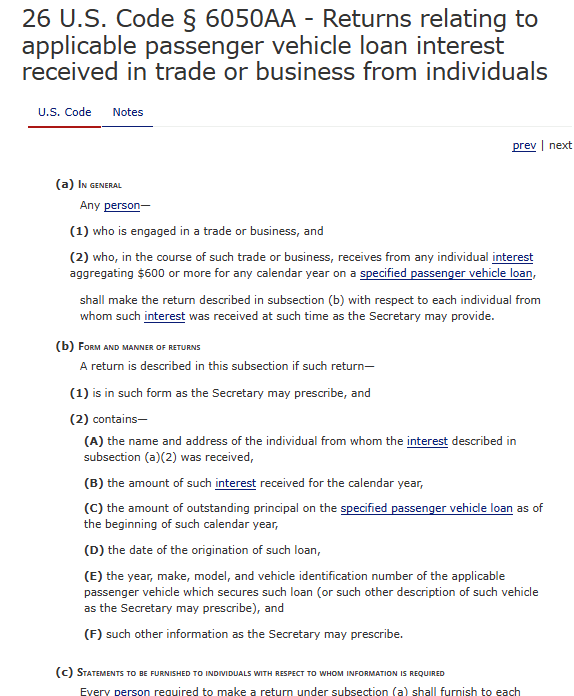 26 U.S. Code § 6050AA - Returns relating to applicable passenger vehicle loan interest received in trade or business from individuals

U.S. Code Notes

prev | next

(a) In general

Any person—

(1) who is engaged in a trade or business, and

(2) who, in the course of such trade or business, receives from any individual interest aggregating $600 or more for any calendar year on a specified passenger vehicle loan,

shall make the return described in subsection (b) with respect to each individual from whom such interest was received at such time as the Secretary may provide.

(b) Form and manner of returns

A return is described in this subsection if such return—

(1) is in such form as the Secretary may prescribe, and

(2) contains—

(A) the name and address of the individual from whom the interest described in subsection (a)(2) was received,

(B) the amount of such interest received for the calendar year,

(C) the amount of outstanding principal on the specified passenger vehicle loan as of the beginning of such calendar year,

(D) the date of the origination of such loan,

(E) the year, make, model, and vehicle identification number of the applicable passenger vehicle which secures such loan (or such other description of such vehicle as the Secretary may prescribe), and

(F) such other information as the Secretary may prescribe.

(c) Statements to be furnished to individuals with respect to whom information is required

Every person required to make a return under subsection (a) shall furnish to each